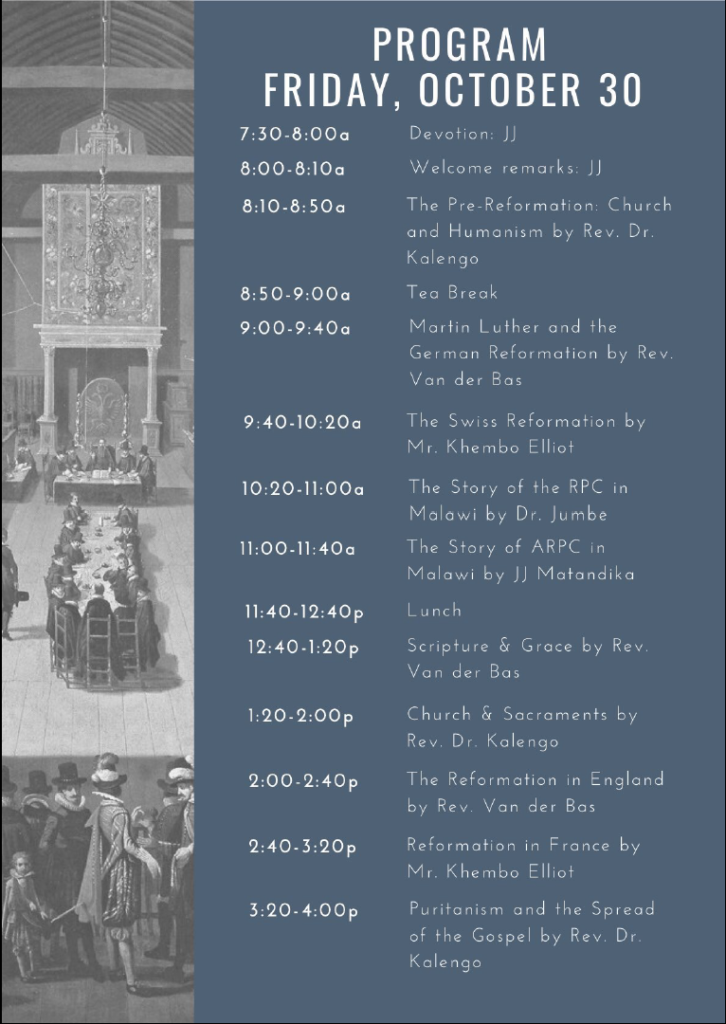 PROGRAM
FRIDAY, OCTOBER 30

| | |
|---|---|
| 7:30-8:00a | Devotion: JJ |
| 8:00-8:10a | Welcome remarks: JJ |
| 8:10-8:50a | The Pre-Reformation: Church and Humanism by Rev. Dr. Kalengo |
| 8:50-9:00a | Tea Break |
| 9:00-9:40a | Martin Luther and the German Reformation by Rev. Van der Bas |
| 9:40-10:20a | The Swiss Reformation by Mr. Khembo Elliot |
| 10:20-11:00a | The Story of the RPC in Malawi by Dr. Jumbe |
| 11:00-11:40a | The Story of ARPC in Malawi by JJ Matandika |
| 11:40-12:40p | Lunch |
| 12:40-1:20p | Scripture & Grace by Rev. Van der Bas |
| 1:20-2:00p | Church & Sacraments by Rev. Dr. Kalengo |
| 2:00-2:40p | The Reformation in England by Rev. Van der Bas |
| 2:40-3:20p | Reformation in France by Mr. Khembo Elliot |
| 3:20-4:00p | Puritanism and the Spread of the Gospel by Rev. Dr. Kalengo |